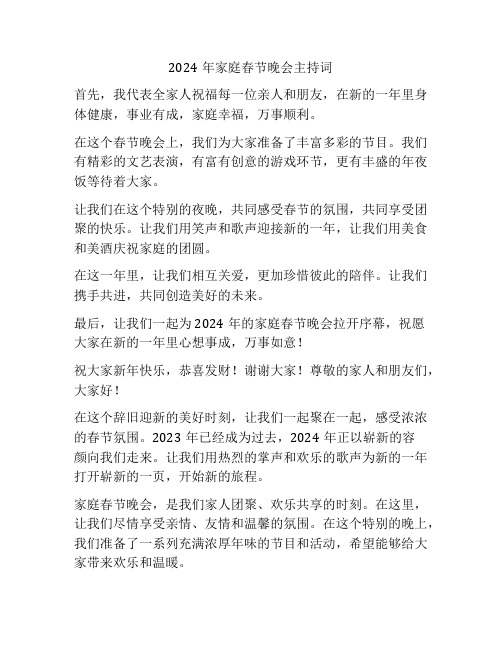 2024 年家庭春节晚会主持词

首先，我代表全家人祝福每一位亲人和朋友，在新的一年里身体健康，事业有成，家庭幸福，万事顺利。

在这个春节晚会上，我们为大家准备了丰富多彩的节目。我们有精彩的文艺表演，有富有创意的游戏环节，更有丰盛的年夜饭等待着大家。

让我们在这个特别的夜晚，共同感受春节的氛围，共同享受团聚的快乐。让我们用笑声和歌声迎接新的一年，让我们用美食和美酒庆祝家庭的团圆。

在这一年里，让我们相互关爱，更加珍惜彼此的陪伴。让我们携手共进，共同创造美好的未来。

最后，让我们一起为 2024 年的家庭春节晚会拉开序幕，祝愿大家在新的一年里心想事成，万事如意！

祝大家新年快乐，恭喜发财！谢谢大家！尊敬的家人和朋友们，大家好！

在这个辞旧迎新的美好时刻，让我们一起聚在一起，感受浓浓的春节氛围。2023 年已经成为过去，2024 年正以崭新的容颜向我们走来。让我们用热烈的掌声和欢乐的歌声为新的一年打开崭新的一页，开始新的旅程。

家庭春节晚会，是我们家人团聚、欢乐共享的时刻。在这里，让我们尽情享受亲情、友情和温馨的氛围。在这个特别的晚上，我们准备了一系列充满浓厚年味的节目和活动，希望能够给大家带来欢乐和温暖。